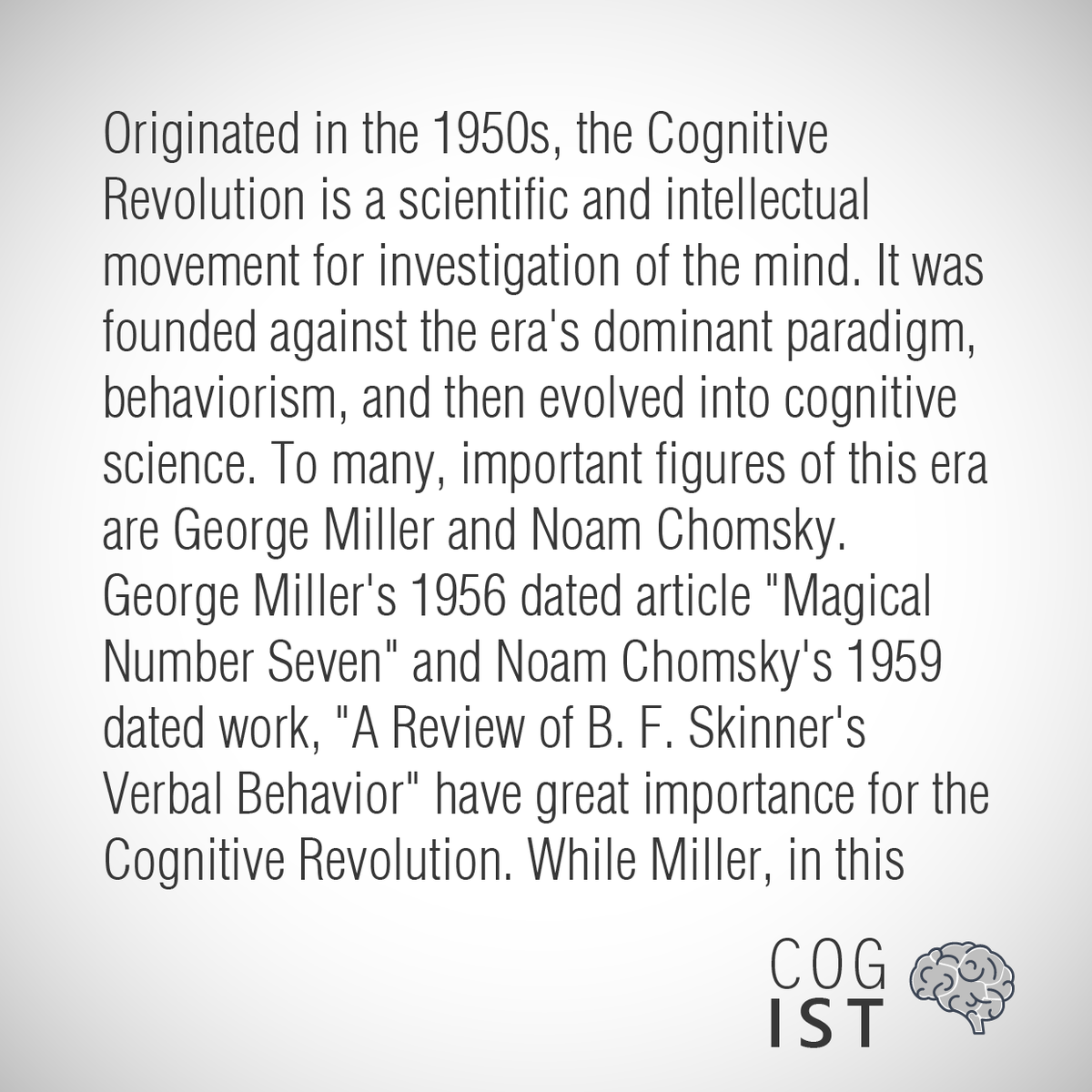 Originated in the 1950s, the Cognitive Revolution is a scientific and intellectual movement for investigation of the mind. It was founded against the era's dominant paradigm, behaviorism, and then evolved into cognitive science. To many, important figures of this era are George Miller and Noam Chomsky. George Miller's 1956 dated article "Magical Number Seven" and Noam Chomsky's 1959 dated work, "A Review of B. F. Skinner's Verbal Behavior" have great importance for the Cognitive Revolution. While Miller, in this

COG
IST